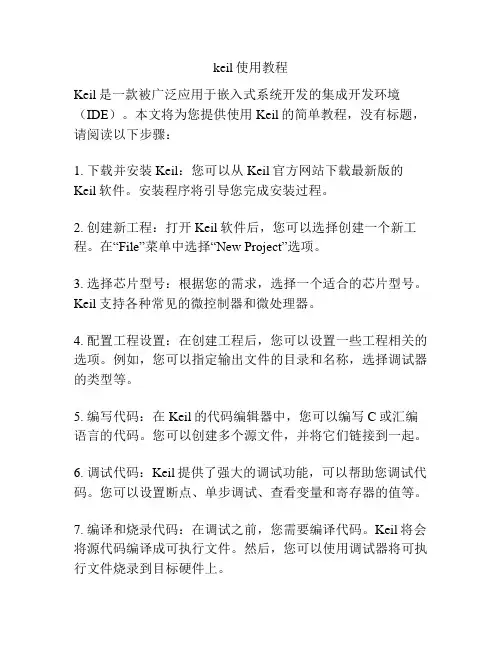 keil 使用教程

Keil 是一款被广泛应用于嵌入式系统开发的集成开发环境（IDE）。本文将为您提供使用 Keil 的简单教程，没有标题，请阅读以下步骤：

1. 下载并安装 Keil：您可以从 Keil 官方网站下载最新版的 Keil 软件。安装程序将引导您完成安装过程。

2. 创建新工程：打开 Keil 软件后，您可以选择创建一个新工程。在“File”菜单中选择“New Project”选项。

3. 选择芯片型号：根据您的需求，选择一个适合的芯片型号。Keil 支持各种常见的微控制器和微处理器。

4. 配置工程设置：在创建工程后，您可以设置一些工程相关的选项。例如，您可以指定输出文件的目录和名称，选择调试器的类型等。

5. 编写代码：在 Keil 的代码编辑器中，您可以编写 C 或汇编语言的代码。您可以创建多个源文件，并将它们链接到一起。

6. 调试代码：Keil 提供了强大的调试功能，可以帮助您调试代码。您可以设置断点、单步调试、查看变量和寄存器的值等。

7. 编译和烧录代码：在调试之前，您需要编译代码。Keil 将会将源代码编译成可执行文件。然后，您可以使用调试器将可执行文件烧录到目标硬件上。